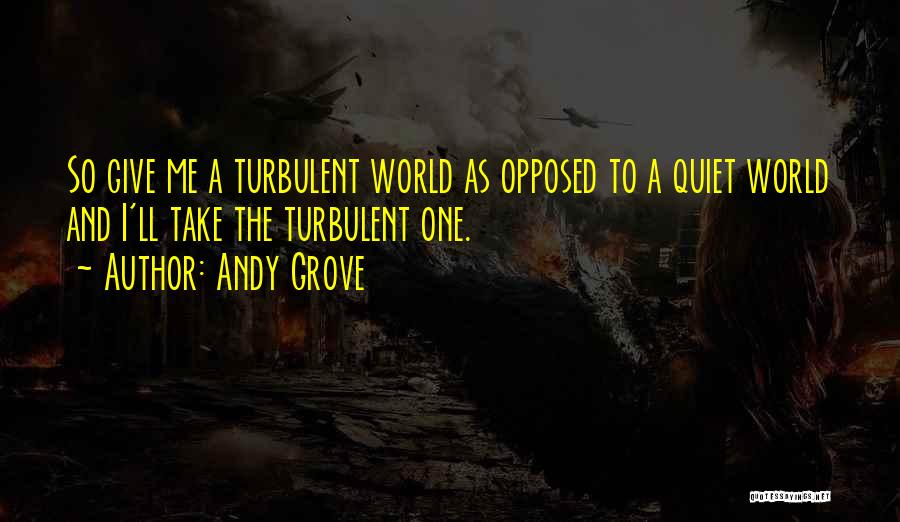 So give me a turbulent world as opposed to a quiet world and I'll take the turbulent one.

~ Author: Andy Grove

QUOTESSAYINGS.NET